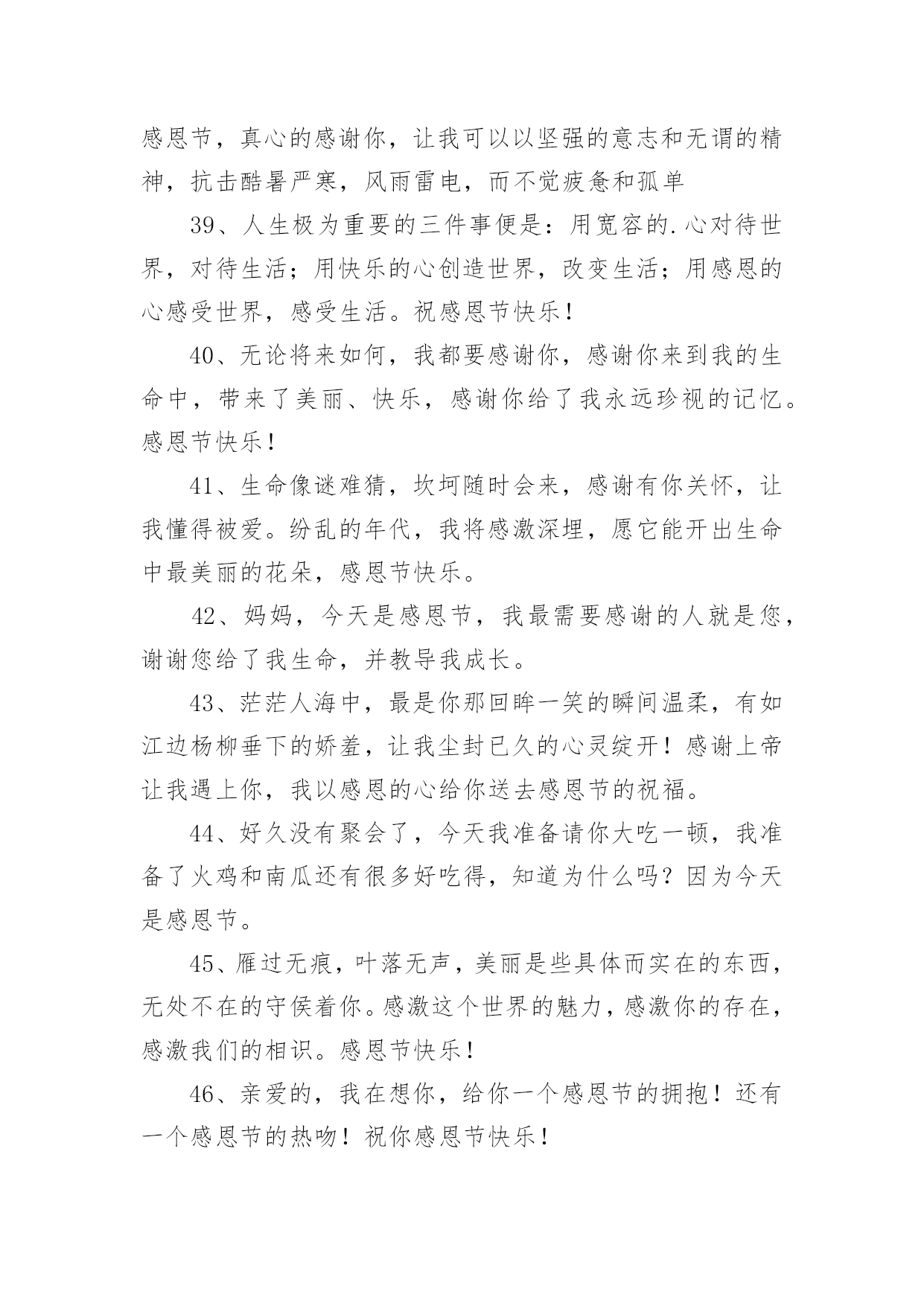 感恩节，真心的感谢你，让我可以以坚强的意志和无谓的精神，抗击酷暑严寒，风雨雷电，而不觉疲惫和孤单

39、人生极为重要的三件事便是：用宽容的.心对待世界，对待生活；用快乐的心创造世界，改变生活；用感恩的心感受世界，感受生活。祝感恩节快乐！

40、无论将来如何，我都要感谢你，感谢你来到我的生命中，带来了美丽、快乐，感谢你给了我永远珍视的记忆。感恩节快乐！

41、生命像谜难猜，坎坷随时会来，感谢有你关怀，让我懂得被爱。纷乱的年代，我将感激深埋，愿它能开出生命中最美丽的花朵，感恩节快乐。

42、妈妈，今天是感恩节，我最需要感谢的人就是您，谢谢您给了我生命，并教导我成长。

43、茫茫人海中，最是你那回眸一笑的瞬间温柔，有如江边杨柳垂下的娇羞，让我尘封已久的心灵绽开！感谢上帝让我遇上你，我以感恩的心给你送去感恩节的祝福。

44、好久没有聚会了，今天我准备请你大吃一顿，我准备了火鸡和南瓜还有很多好吃得，知道为什么吗？因为今天是感恩节。

45、雁过无痕，叶落无声，美丽是些具体而实在的东西，无处不在的守侯着你。感激这个世界的魅力，感激你的存在，感激我们的相识。感恩节快乐！

46、亲爱的，我在想你，给你一个感恩节的拥抱！还有一个感恩节的热吻！祝你感恩节快乐！